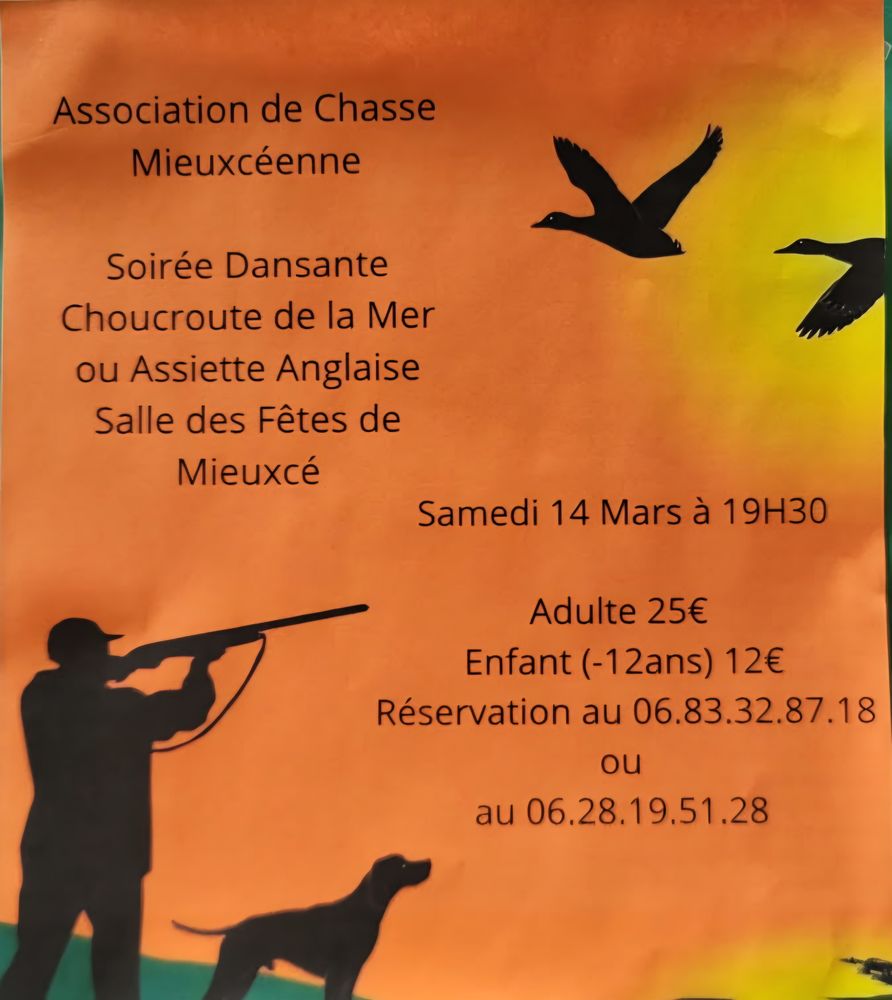 Association de Chasse
Mieuxcéenne

Soirée Dansante
Choucroute de la Mer
ou Assiette Anglaise
Salle des Fêtes de
Mieuxcé

Samedi 14 Mars à 19H30

Adulte 25€
Enfant (-12ans) 12€
Réservation au 06.83.32.87.18
ou
au 06.28.19.51.28